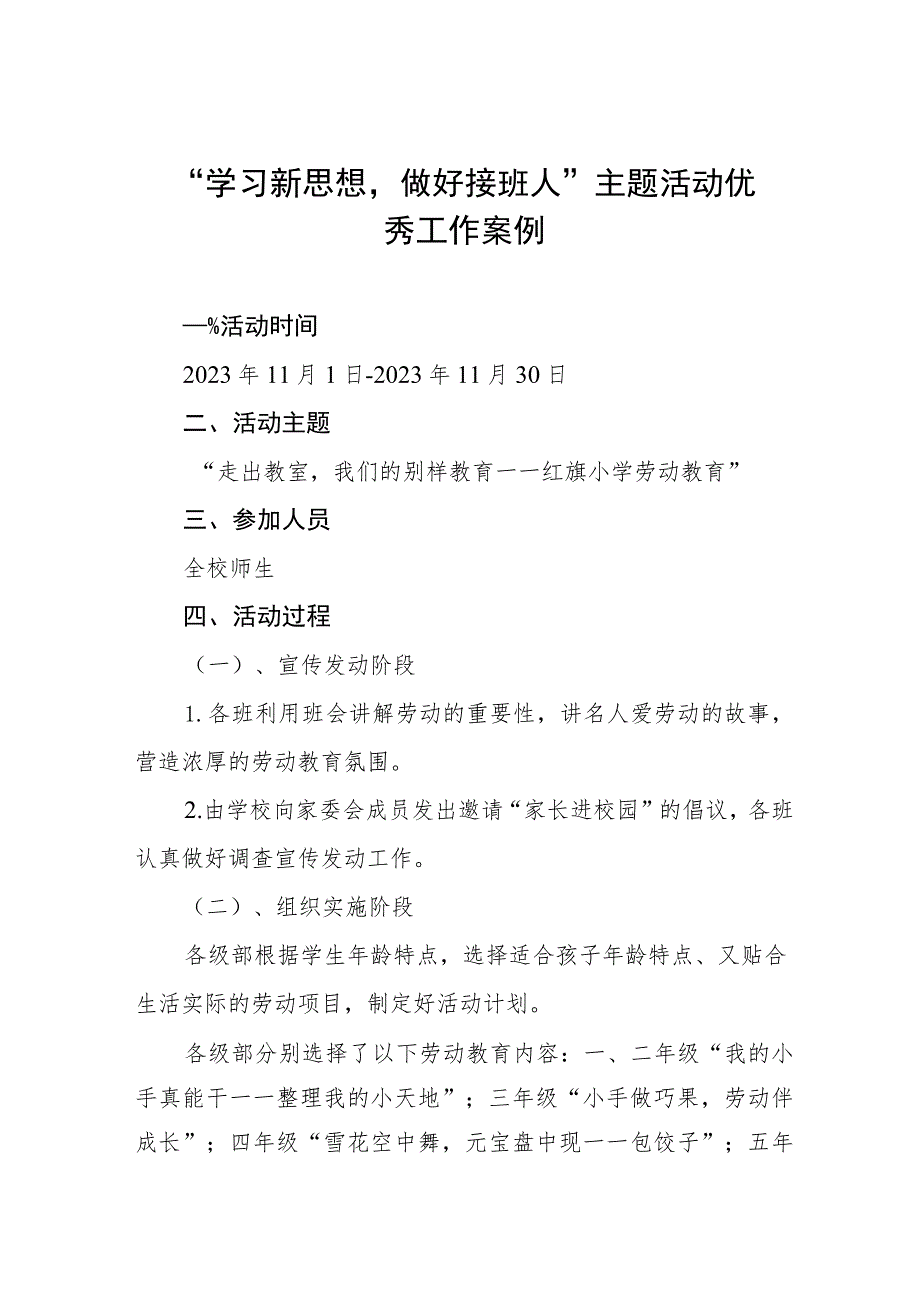 “学习新思想，做好接班人”主题活动优秀工作案例

—%活动时间

2023年11月1日-2023年11月30日

二、活动主题

“走出教室，我们的别样教育——红旗小学劳动教育”

三、参加人员

全校师生

四、活动过程

（一）、宣传发动阶段

1.各班利用班会讲解劳动的重要性，讲名人爱劳动的故事，营造浓厚的劳动教育氛围。

2.由学校向家委会成员发出邀请“家长进校园”的倡议，各班认真做好调查宣传发动工作。

（二）、组织实施阶段

各级部根据学生年龄特点，选择适合孩子年龄特点、又贴合生活实际的劳动项目，制定好活动计划。

各级部分别选择了以下劳动教育内容：一、二年级“我的小手真能干——整理我的小天地”；三年级“小手做巧果，劳动伴成长”；四年级“雪花空中舞，元宝盘中现——包饺子”；五年